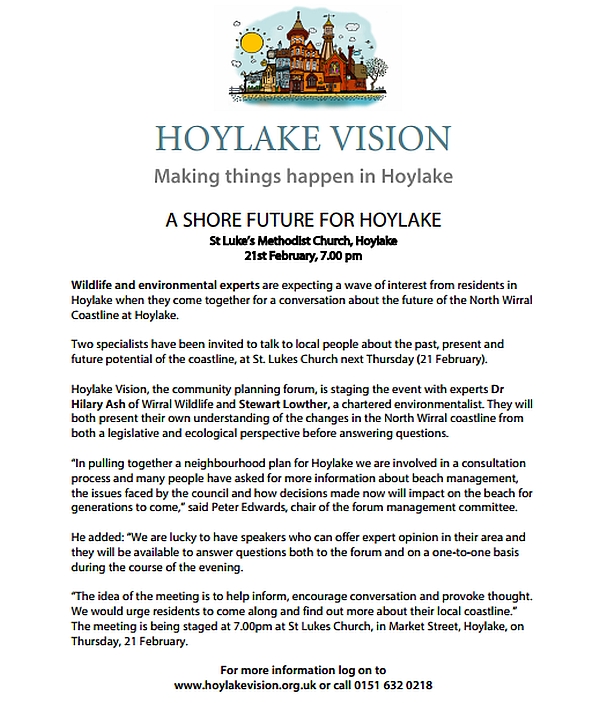 HOYLAKE VISION

Making things happen in Hoylake

A SHORE FUTURE FOR HOYLAKE
St Luke's Methodist Church, Hoylake
21st February, 7.00 pm

Wildlife and environmental experts are expecting a wave of interest from residents in Hoylake when they come together for a conversation about the future of the North Wirral Coastline at Hoylake.

Two specialists have been invited to talk to local people about the past, present and future potential of the coastline, at St. Lukes Church next Thursday (21 February).

Hoylake Vision, the community planning forum, is staging the event with experts Dr Hilary Ash of Wirral Wildlife and Stewart Lowther, a chartered environmentalist. They will both present their own understanding of the changes in the North Wirral coastline from both a legislative and ecological perspective before answering questions.

"In pulling together a neighbourhood plan for Hoylake we are involved in a consultation process and many people have asked for more information about beach management, the issues faced by the council and how decisions made now will impact on the beach for generations to come," said Peter Edwards, chair of the forum management committee.

He added: "We are lucky to have speakers who can offer expert opinion in their area and they will be available to answer questions both to the forum and on a one-to-one basis during the course of the evening.

"The idea of the meeting is to help inform, encourage conversation and provoke thought. We would urge residents to come along and find out more about their local coastline." The meeting is being staged at 7.00pm at St Lukes Church, in Market Street, Hoylake, on Thursday, 21 February.

For more information log on to
www.hoylakevision.org.uk or call 0151 632 0218